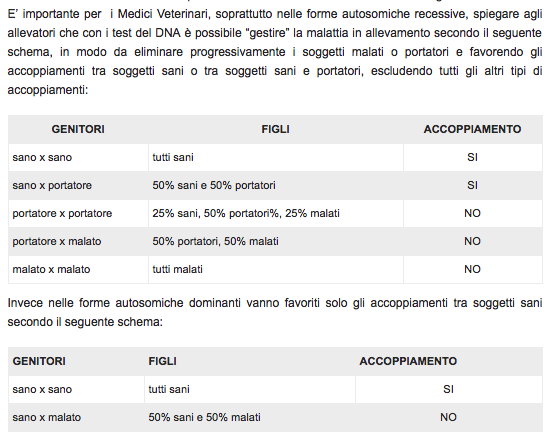 E' importante per i Medici Veterinari, soprattutto nelle forme autosomiche recessive, spiegare agli allevatori che con i test del DNA è possibile "gestire" la malattia in allevamento secondo il seguente schema, in modo da eliminare progressivamente i soggetti malati o portatori e favorendo gli accoppiamenti tra soggetti sani o tra soggetti sani e portatori, escludendo tutti gli altri tipi di accoppiamenti:

| GENITORI | FIGLI | ACCOPPIAMENTO |
|---|---|---|
| sano x sano | tutti sani | SI |
| sano x portatore | 50% sani e 50% portatori | SI |
| portatore x portatore | 25% sani, 50% portatori%, 25% malati | NO |
| portatore x malato | 50% portatori, 50% malati | NO |
| malato x malato | tutti malati | NO |

Invece nelle forme autosomiche dominanti vanno favoriti solo gli accoppiamenti tra soggetti sani secondo il seguente schema:

| GENITORI | FIGLI | ACCOPPIAMENTO |
|---|---|---|
| sano x sano | tutti sani | SI |
| sano x malato | 50% sani e 50% malati | NO |